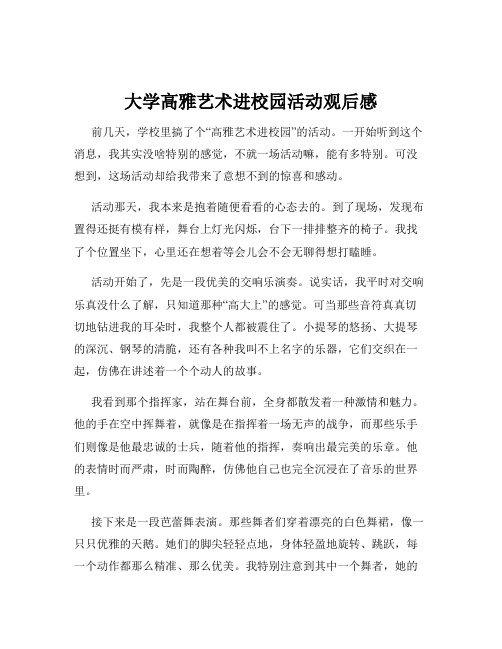 大学高雅艺术进校园活动观后感

前几天，学校里搞了个“高雅艺术进校园”的活动。一开始听到这个消息，我其实没啥特别的感觉，不就一场活动嘛，能有多特别。可没想到，这场活动却给我带来了意想不到的惊喜和感动。

活动那天，我本来是抱着随便看看的心态去的。到了现场，发现布置得还挺有模有样，舞台上灯光闪烁，台下一排排整齐的椅子。我找了个位置坐下，心里还在想着等会儿会不会无聊得想打瞌睡。

活动开始了，先是一段优美的交响乐演奏。说实话，我平时对交响乐真没什么了解，只知道那种“高大上”的感觉。可当那些音符真真切切地钻进我的耳朵时，我整个人都被震住了。小提琴的悠扬、大提琴的深沉、钢琴的清脆，还有各种我叫不上名字的乐器，它们交织在一起，仿佛在讲述着一个个动人的故事。

我看到那个指挥家，站在舞台前，全身都散发着一种激情和魅力。他的手在空中挥舞着，就像是在指挥着一场无声的战争，而那些乐手们则像是他最忠诚的士兵，随着他的指挥，奏响出最完美的乐章。他的表情时而严肃，时而陶醉，仿佛他自己也完全沉浸在了音乐的世界里。

接下来是一段芭蕾舞表演。那些舞者们穿着漂亮的白色舞裙，像一只只优雅的天鹅。她们的脚尖轻轻点地，身体轻盈地旋转、跳跃，每一个动作都那么精准、那么优美。我特别注意到其中一个舞者，她的